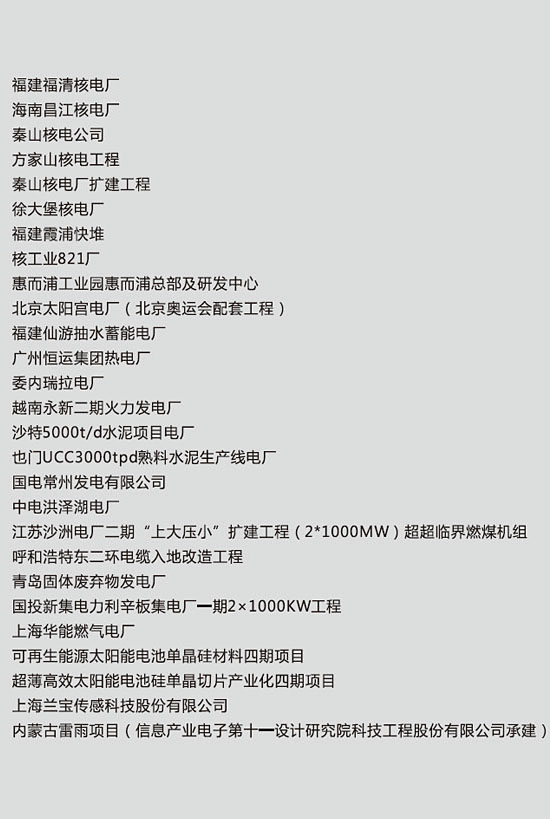 福建福清核电厂
海南昌江核电厂
秦山核电公司
方家山核电工程
秦山核电厂扩建工程
徐大堡核电厂
福建霞浦快堆
核工业821厂
惠而浦工业园惠而浦总部及研发中心
北京太阳宫电厂（北京奥运会配套工程）
福建仙游抽水蓄能电厂
广州恒运集团热电厂
委内瑞拉电厂
越南永新二期火力发电厂
沙特5000t/d水泥项目电厂
也门UCC3000tpd熟料水泥生产线电厂
国电常州发电有限公司
中电洪泽湖电厂
江苏沙洲电厂二期“上大压小”扩建工程（2*1000MW）超超临界燃煤机组
呼和浩特东二环电缆入地改造工程
青岛固体废弃物发电厂
国投新集电力利辛板集电厂一期2×1000KW工程
上海华能燃气电厂
可再生能源太阳能电池单晶硅材料四期项目
超薄高效太阳能电池硅单晶切片产业化四期项目
上海兰宝传感科技股份有限公司
内蒙古雷雨项目（信息产业电子第十一设计研究院科技工程股份有限公司承建）